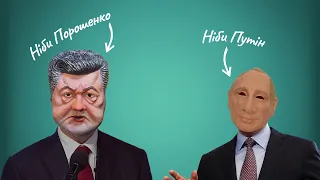 Ніби Порошенко

Ніби Путін